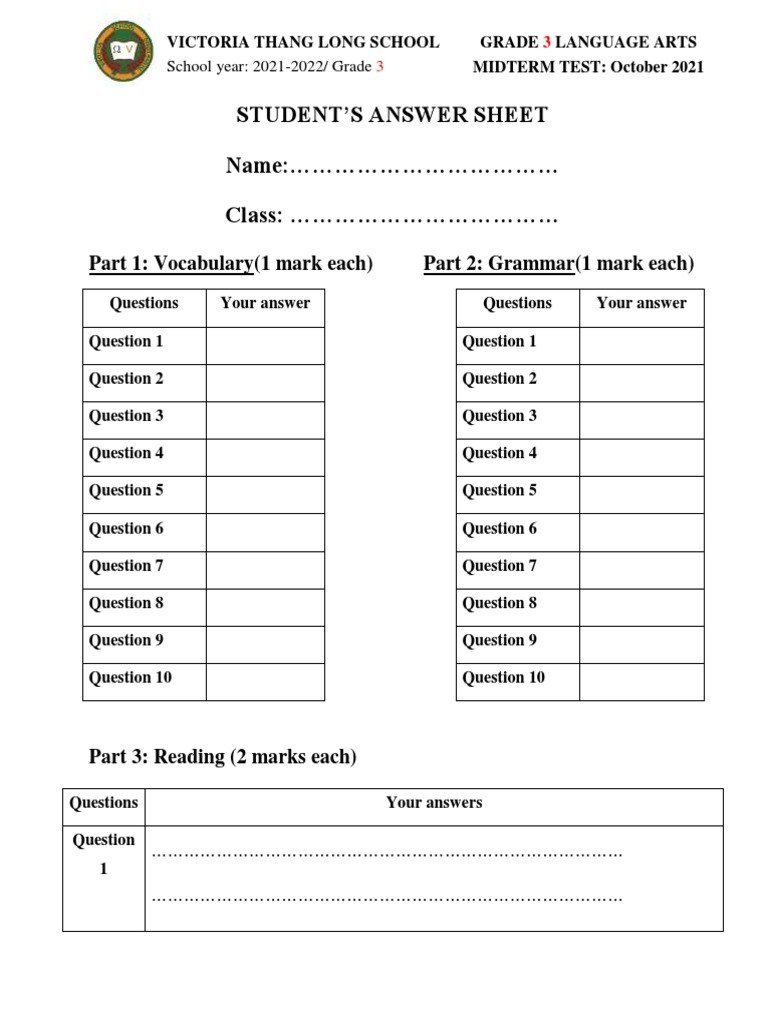 VICTORIA THANG LONG SCHOOL
School year: 2021-2022/ Grade 3

GRADE 3 LANGUAGE ARTS
MIDTERM TEST: October 2021

STUDENT'S ANSWER SHEET

Name:………………………………

Class: ………………………………

Part 1: Vocabulary(1 mark each)

| Questions | Your answer |
|---|---|
| Question 1 | |
| Question 2 | |
| Question 3 | |
| Question 4 | |
| Question 5 | |
| Question 6 | |
| Question 7 | |
| Question 8 | |
| Question 9 | |
| Question 10 | |

Part 2: Grammar(1 mark each)

| Questions | Your answer |
|---|---|
| Question 1 | |
| Question 2 | |
| Question 3 | |
| Question 4 | |
| Question 5 | |
| Question 6 | |
| Question 7 | |
| Question 8 | |
| Question 9 | |
| Question 10 | |

Part 3: Reading (2 marks each)

| Questions | Your answers |
|---|---|
| Question 1 | ……………………………………………………………………………… ……………………………………………………………………………… |